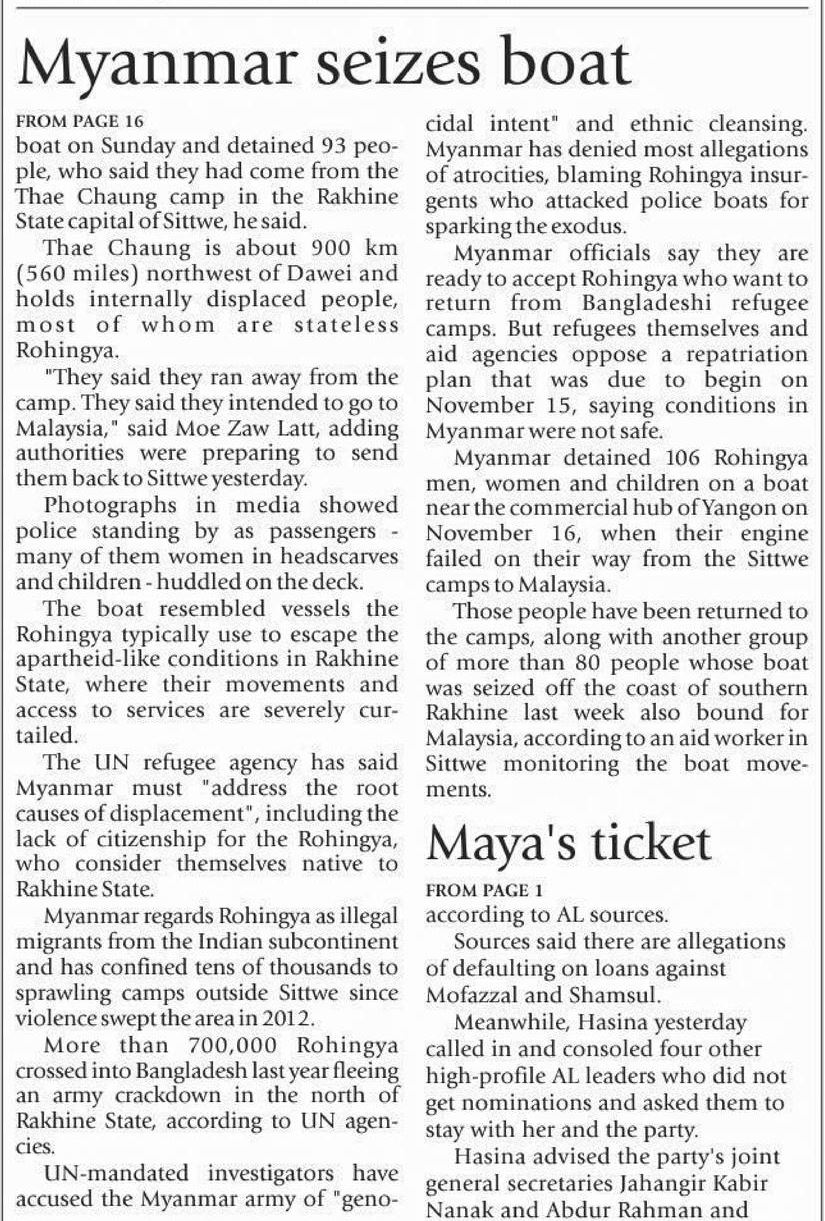 Myanmar seizes boat

FROM PAGE 16

boat on Sunday and detained 93 people, who said they had come from the Thae Chaung camp in the Rakhine State capital of Sittwe, he said.

Thae Chaung is about 900 km (560 miles) northwest of Dawei and holds internally displaced people, most of whom are stateless Rohingya.

"They said they ran away from the camp. They said they intended to go to Malaysia," said Moe Zaw Latt, adding authorities were preparing to send them back to Sittwe yesterday.

Photographs in media showed police standing by as passengers - many of them women in headscarves and children - huddled on the deck.

The boat resembled vessels the Rohingya typically use to escape the apartheid-like conditions in Rakhine State, where their movements and access to services are severely curtailed.

The UN refugee agency has said Myanmar must "address the root causes of displacement", including the lack of citizenship for the Rohingya, who consider themselves native to Rakhine State.

Myanmar regards Rohingya as illegal migrants from the Indian subcontinent and has confined tens of thousands to sprawling camps outside Sittwe since violence swept the area in 2012.

More than 700,000 Rohingya crossed into Bangladesh last year fleeing an army crackdown in the north of Rakhine State, according to UN agencies.

UN-mandated investigators have accused the Myanmar army of "genocidal intent" and ethnic cleansing. Myanmar has denied most allegations of atrocities, blaming Rohingya insurgents who attacked police boats for sparking the exodus.

Myanmar officials say they are ready to accept Rohingya who want to return from Bangladeshi refugee camps. But refugees themselves and aid agencies oppose a repatriation plan that was due to begin on November 15, saying conditions in Myanmar were not safe.

Myanmar detained 106 Rohingya men, women and children on a boat near the commercial hub of Yangon on November 16, when their engine failed on their way from the Sittwe camps to Malaysia.

Those people have been returned to the camps, along with another group of more than 80 people whose boat was seized off the coast of southern Rakhine last week also bound for Malaysia, according to an aid worker in Sittwe monitoring the boat movements.

Maya's ticket

FROM PAGE 1

according to AL sources.

Sources said there are allegations of defaulting on loans against Mofazzal and Shamsul.

Meanwhile, Hasina yesterday called in and consoled four other high-profile AL leaders who did not get nominations and asked them to stay with her and the party.

Hasina advised the party's joint general secretaries Jahangir Kabir Nanak and Abdur Rahman and